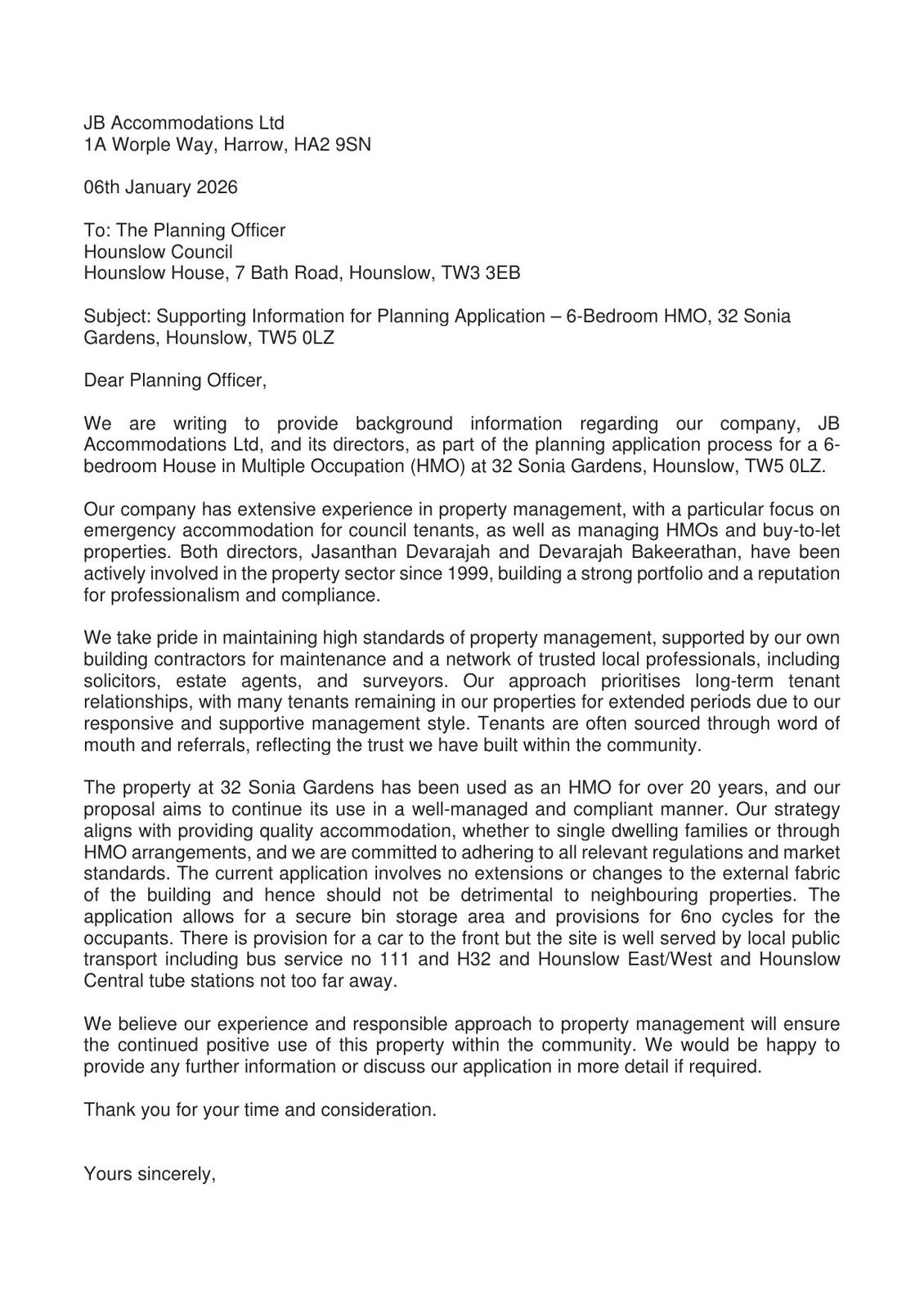 JB Accommodations Ltd
1A Worple Way, Harrow, HA2 9SN

06th January 2026

To: The Planning Officer
Hounslow Council
Hounslow House, 7 Bath Road, Hounslow, TW3 3EB

Subject: Supporting Information for Planning Application – 6-Bedroom HMO, 32 Sonia Gardens, Hounslow, TW5 0LZ

Dear Planning Officer,

We are writing to provide background information regarding our company, JB Accommodations Ltd, and its directors, as part of the planning application process for a 6-bedroom House in Multiple Occupation (HMO) at 32 Sonia Gardens, Hounslow, TW5 0LZ.

Our company has extensive experience in property management, with a particular focus on emergency accommodation for council tenants, as well as managing HMOs and buy-to-let properties. Both directors, Jasanthan Devarajah and Devarajah Bakeerathan, have been actively involved in the property sector since 1999, building a strong portfolio and a reputation for professionalism and compliance.

We take pride in maintaining high standards of property management, supported by our own building contractors for maintenance and a network of trusted local professionals, including solicitors, estate agents, and surveyors. Our approach prioritises long-term tenant relationships, with many tenants remaining in our properties for extended periods due to our responsive and supportive management style. Tenants are often sourced through word of mouth and referrals, reflecting the trust we have built within the community.

The property at 32 Sonia Gardens has been used as an HMO for over 20 years, and our proposal aims to continue its use in a well-managed and compliant manner. Our strategy aligns with providing quality accommodation, whether to single dwelling families or through HMO arrangements, and we are committed to adhering to all relevant regulations and market standards. The current application involves no extensions or changes to the external fabric of the building and hence should not be detrimental to neighbouring properties. The application allows for a secure bin storage area and provisions for 6no cycles for the occupants. There is provision for a car to the front but the site is well served by local public transport including bus service no 111 and H32 and Hounslow East/West and Hounslow Central tube stations not too far away.

We believe our experience and responsible approach to property management will ensure the continued positive use of this property within the community. We would be happy to provide any further information or discuss our application in more detail if required.

Thank you for your time and consideration.

Yours sincerely,